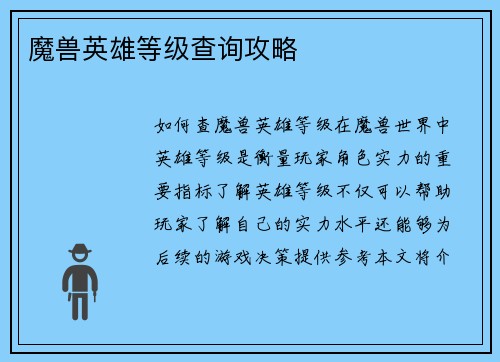 魔兽英雄等级查询攻略

如何查魔兽英雄等级在魔兽世界中英雄等级是衡量玩家角色实力的重要指标了解英雄等级不仅可以帮助玩家了解自己的实力水平还能够为后续的游戏决策提供参考本文将介